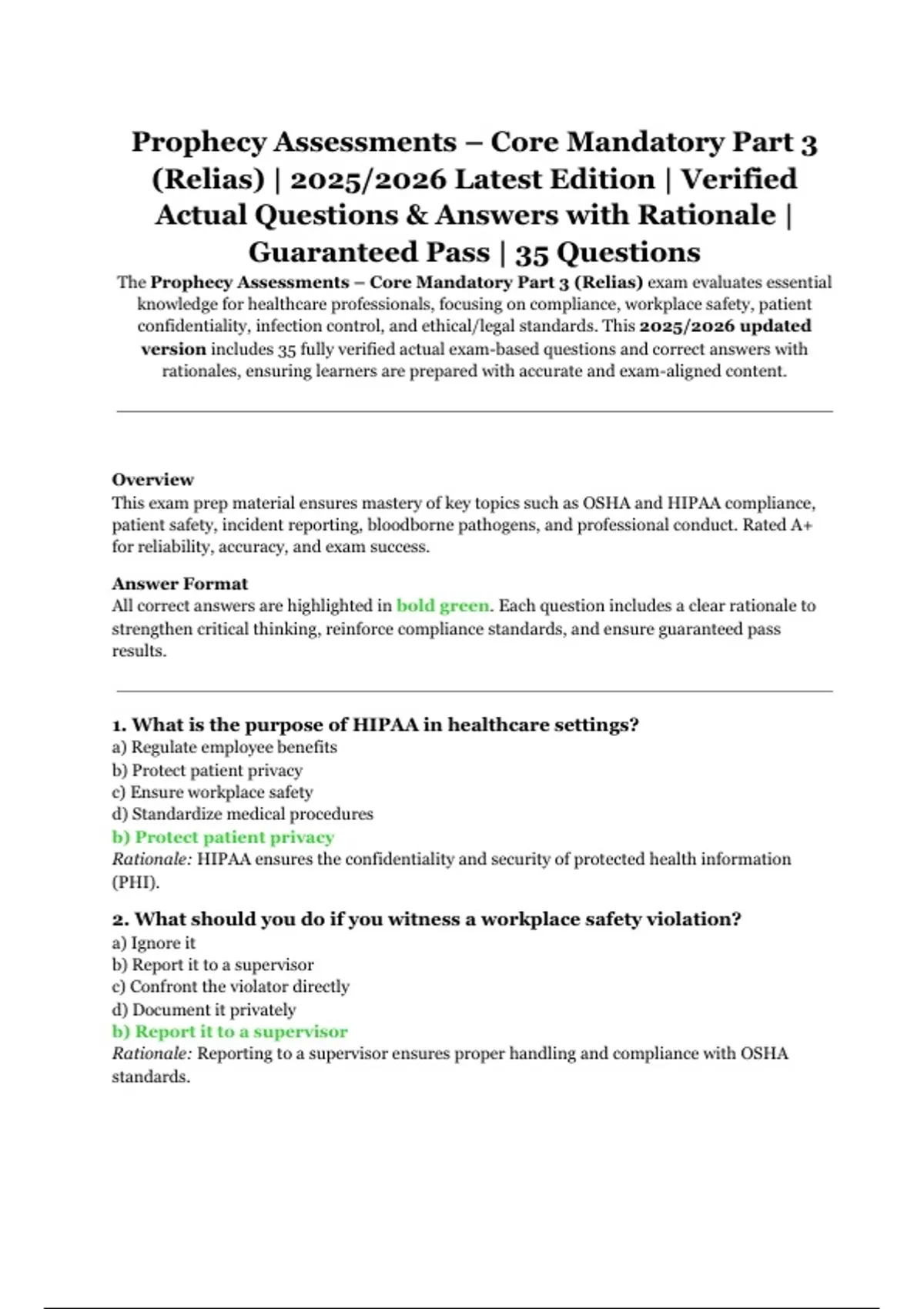 Prophecy Assessments – Core Mandatory Part 3 (Relias) | 2025/2026 Latest Edition | Verified Actual Questions & Answers with Rationale | Guaranteed Pass | 35 Questions

The Prophecy Assessments – Core Mandatory Part 3 (Relias) exam evaluates essential knowledge for healthcare professionals, focusing on compliance, workplace safety, patient confidentiality, infection control, and ethical/legal standards. This 2025/2026 updated version includes 35 fully verified actual exam-based questions and correct answers with rationales, ensuring learners are prepared with accurate and exam-aligned content.

Overview
This exam prep material ensures mastery of key topics such as OSHA and HIPAA compliance, patient safety, incident reporting, bloodborne pathogens, and professional conduct. Rated A+ for reliability, accuracy, and exam success.

Answer Format
All correct answers are highlighted in bold green. Each question includes a clear rationale to strengthen critical thinking, reinforce compliance standards, and ensure guaranteed pass results.

1. What is the purpose of HIPAA in healthcare settings?
a) Regulate employee benefits
b) Protect patient privacy
c) Ensure workplace safety
d) Standardize medical procedures
b) Protect patient privacy
Rationale: HIPAA ensures the confidentiality and security of protected health information (PHI).

2. What should you do if you witness a workplace safety violation?
a) Ignore it
b) Report it to a supervisor
c) Confront the violator directly
d) Document it privately
b) Report it to a supervisor
Rationale: Reporting to a supervisor ensures proper handling and compliance with OSHA standards.